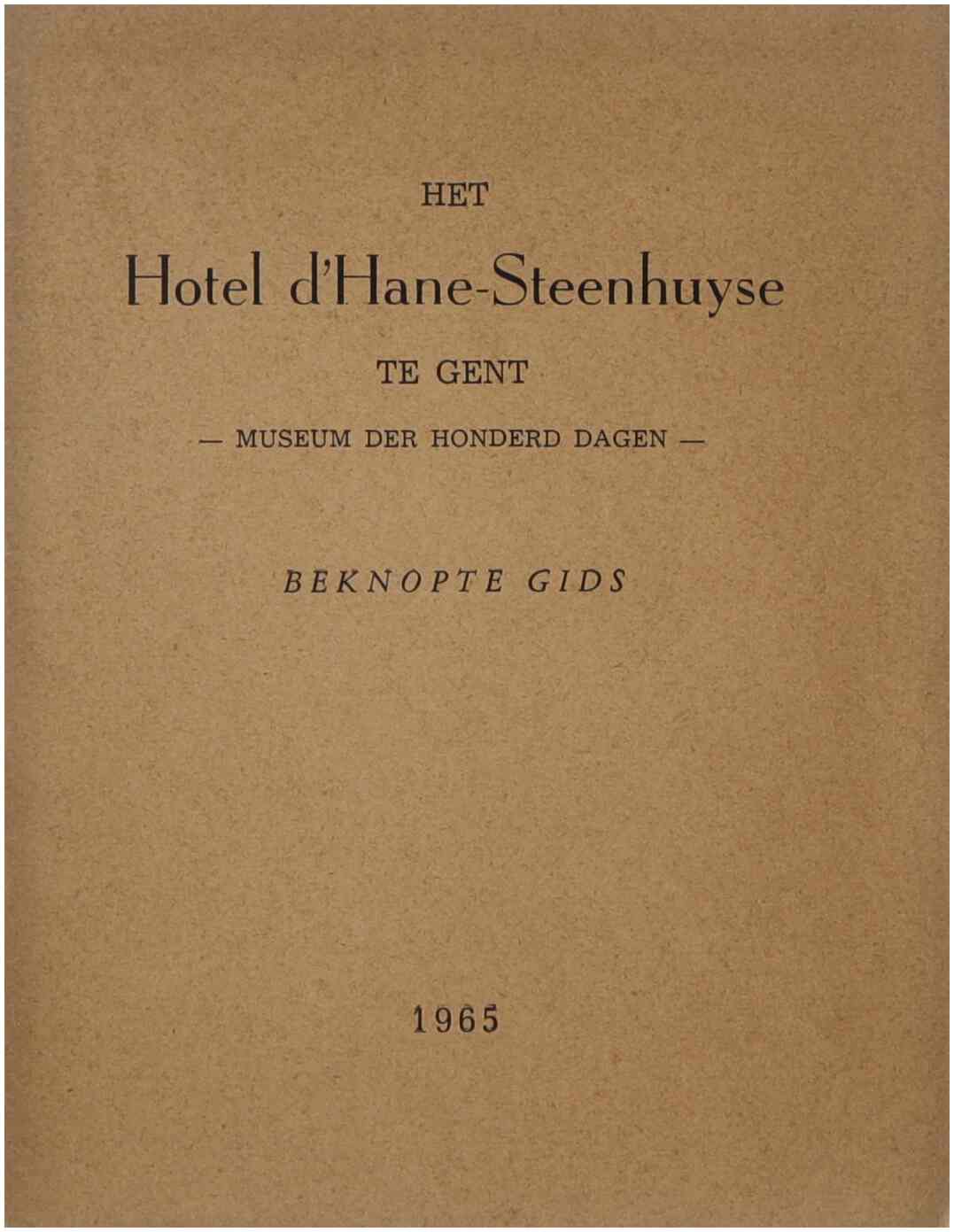 HET

Hotel d'Hane-Steenhuyse

TE GENT

— MUSEUM DER HONDERD DAGEN —

BEKNOPTE GIDS

1965